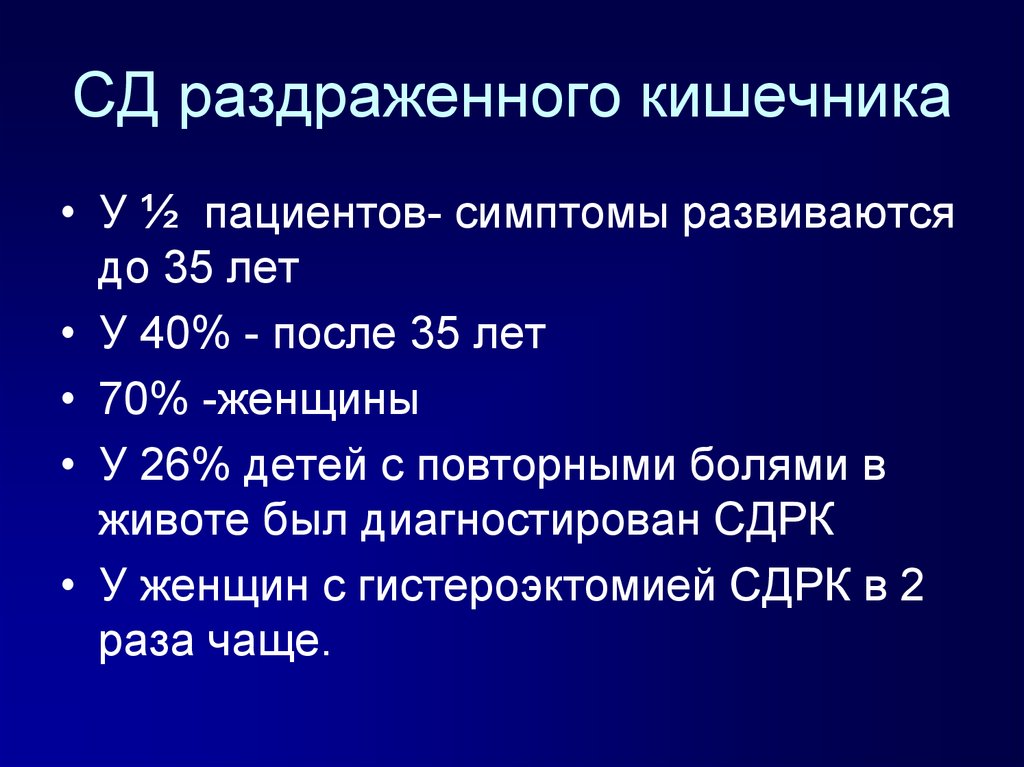 СД раздраженного кишечника

• У ½ пациентов- симптомы развиваются до 35 лет
• У 40% - после 35 лет
• 70% -женщины
• У 26% детей с повторными болями в животе был диагностирован СДРК
• У женщин с гистероэктомией СДРК в 2 раза чаще.